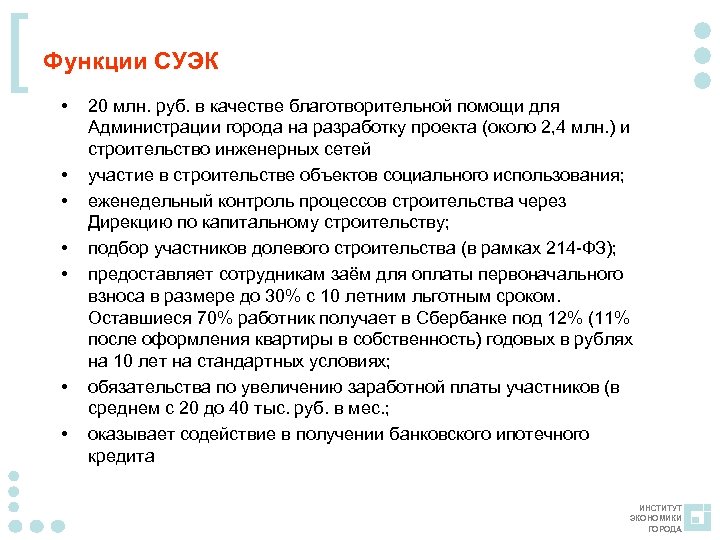 Функции СУЭК

• 20 млн. руб. в качестве благотворительной помощи для Администрации города на разработку проекта (около 2,4 млн.) и строительство инженерных сетей
• участие в строительстве объектов социального использования;
• еженедельный контроль процессов строительства через Дирекцию по капитальному строительству;
• подбор участников долевого строительства (в рамках 214-ФЗ);
• предоставляет сотрудникам заём для оплаты первоначального взноса в размере до 30% с 10 летним льготным сроком. Оставшиеся 70% работник получает в Сбербанке под 12% (11% после оформления квартиры в собственность) годовых в рублях на 10 лет на стандартных условиях;
• обязательства по увеличению заработной платы участников (в среднем с 20 до 40 тыс. руб. в мес.;
• оказывает содействие в получении банковского ипотечного кредита

ИНСТИТУТ ЭКОНОМИКИ ГОРОДА